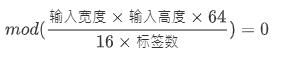 $mod(\frac{输入宽度 \times 输入高度 \times 64}{16 \times 标签数}) = 0$